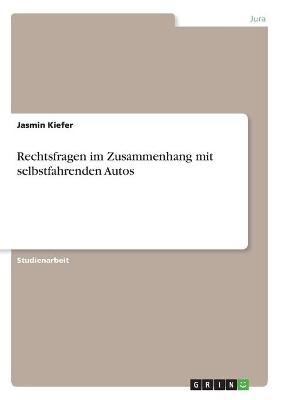 Jura

Jasmin Kiefer

Rechtsfragen im Zusammenhang mit selbstfahrenden Autos

Studienarbeit

GRIN